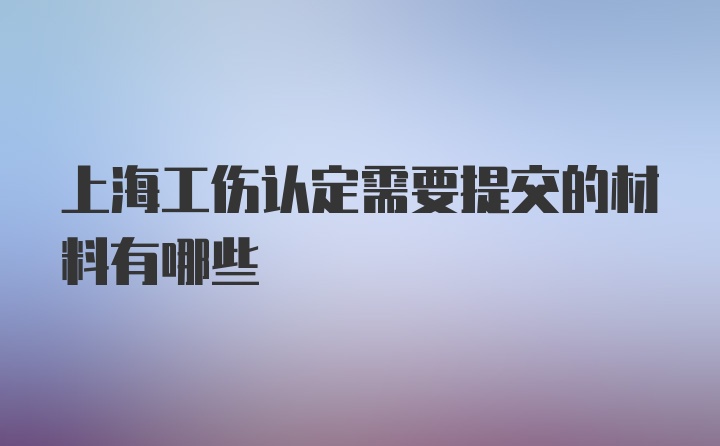 上海工伤认定需要提交的材料有哪些